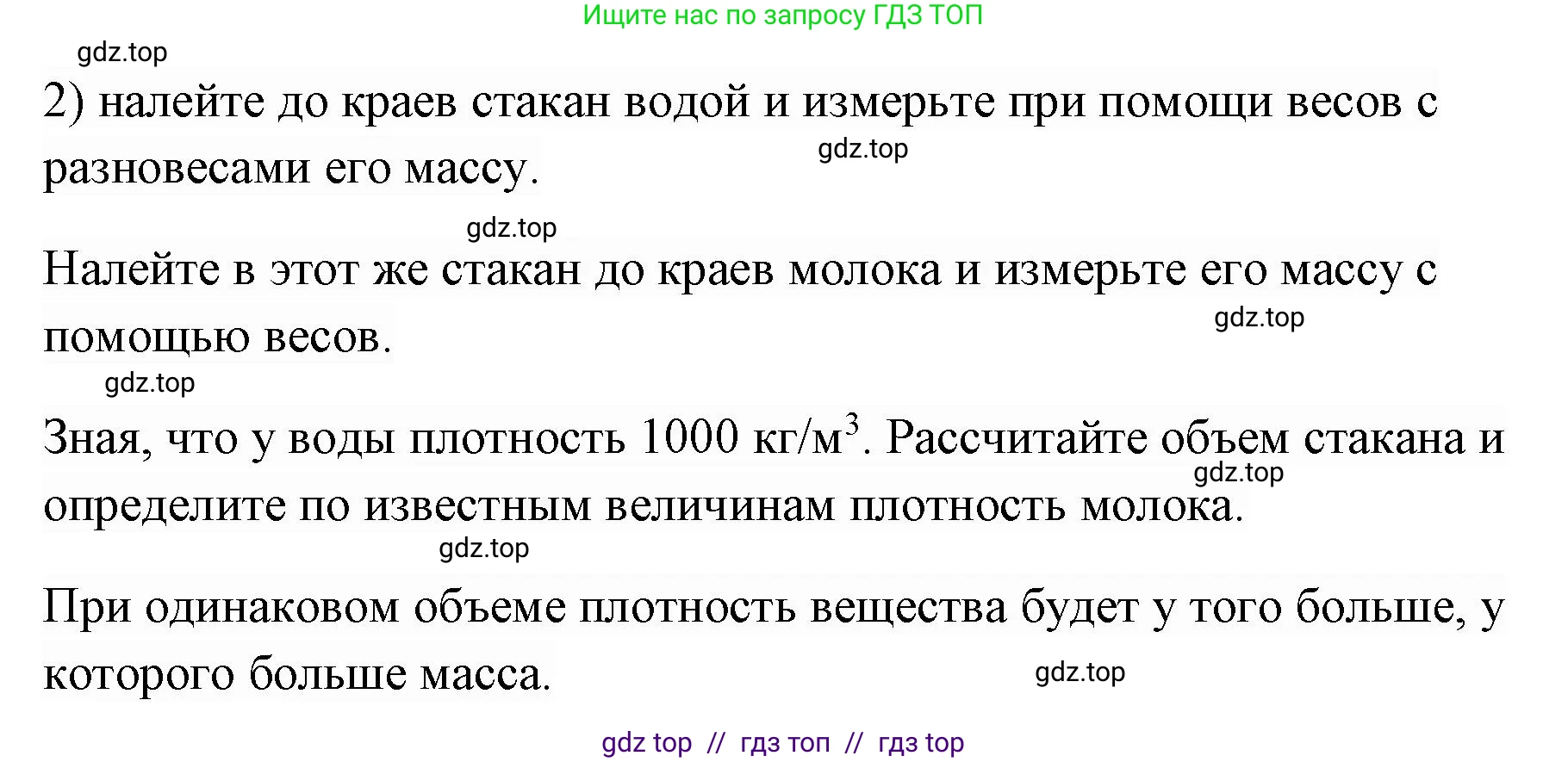 Ищите нас по запросу ГДЗ ТОП

gdz.top

2) налейте до краев стакан водой и измерьте при помощи весов с разновесами его массу.

gdz.top

gdz.top

Налейте в этот же стакан до краев молока и измерьте его массу с помощью весов.

gdz.top

gdz.top

Зная, что у воды плотность 1000 кг/м$^3$. Рассчитайте объем стакана и определите по известным величинам плотность молока.

gdz.top

gdz.top

При одинаковом объеме плотность вещества будет у того больше, у которого больше масса.

gdz.top

gdz top // гдз топ // гдз top